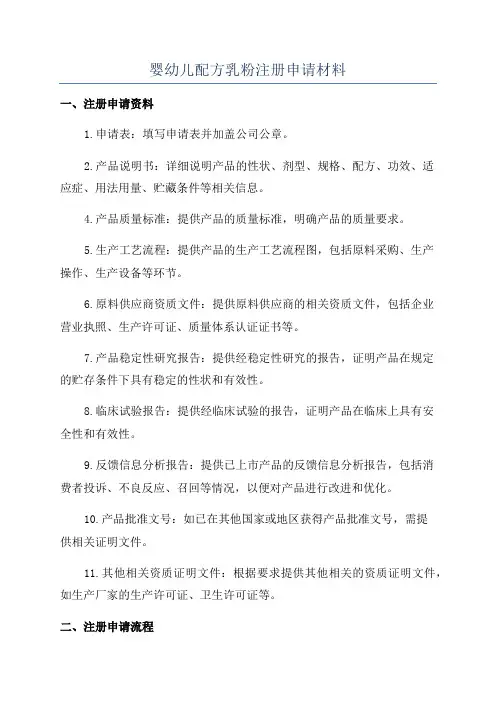 婴幼儿配方乳粉注册申请材料

一、注册申请资料

1.申请表：填写申请表并加盖公司公章。

2.产品说明书：详细说明产品的性状、剂型、规格、配方、功效、适应症、用法用量、贮藏条件等相关信息。

4.产品质量标准：提供产品的质量标准，明确产品的质量要求。

5.生产工艺流程：提供产品的生产工艺流程图，包括原料采购、生产操作、生产设备等环节。

6.原料供应商资质文件：提供原料供应商的相关资质文件，包括企业营业执照、生产许可证、质量体系认证证书等。

7.产品稳定性研究报告：提供经稳定性研究的报告，证明产品在规定的贮存条件下具有稳定的性状和有效性。

8.临床试验报告：提供经临床试验的报告，证明产品在临床上具有安全性和有效性。

9.反馈信息分析报告：提供已上市产品的反馈信息分析报告，包括消费者投诉、不良反应、召回等情况，以便对产品进行改进和优化。

10.产品批准文号：如已在其他国家或地区获得产品批准文号，需提供相关证明文件。

11.其他相关资质证明文件：根据要求提供其他相关的资质证明文件，如生产厂家的生产许可证、卫生许可证等。

二、注册申请流程